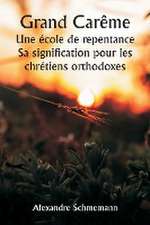 Grand Carême
Une école de repentance
Sa signification pour les chrétiens orthodoxes

Alexandre Schmemann